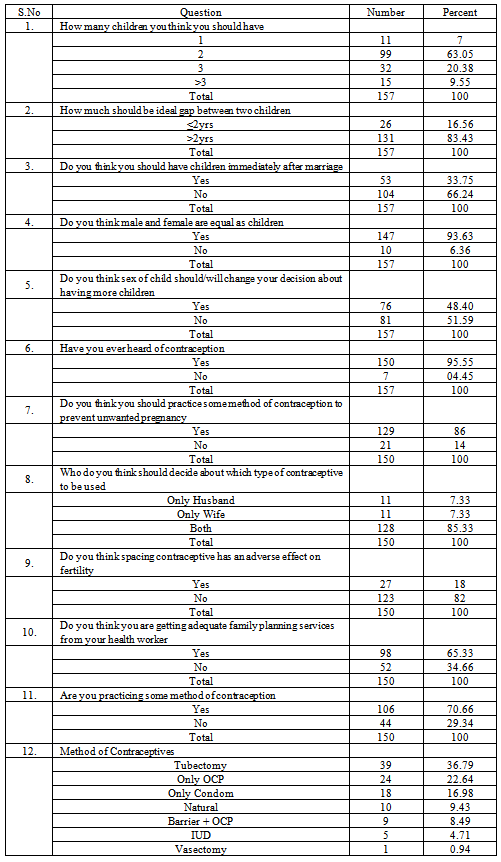 | S.No | Question | Number | Percent |
|---|---|---|---|
| 1. | How many children you think you should have | | |
| | 1 | 11 | 7 |
| | 2 | 99 | 63.05 |
| | 3 | 32 | 20.38 |
| | >3 | 15 | 9.55 |
| | Total | 157 | 100 |
| 2. | How much should be ideal gap between two children | | |
| | ≤2yrs | 26 | 16.56 |
| | >2yrs | 131 | 83.43 |
| | Total | 157 | 100 |
| 3. | Do you think you should have children immediately after marriage | | |
| | Yes | 53 | 33.75 |
| | No | 104 | 66.24 |
| | Total | 157 | 100 |
| 4. | Do you think male and female are equal as children | | |
| | Yes | 147 | 93.63 |
| | No | 10 | 6.36 |
| | Total | 157 | 100 |
| 5. | Do you think sex of child should/will change your decision about having more children | | |
| | Yes | 76 | 48.40 |
| | No | 81 | 51.59 |
| | Total | 157 | 100 |
| 6. | Have you ever heard of contraception | | |
| | Yes | 150 | 95.55 |
| | No | 7 | 04.45 |
| | Total | 157 | 100 |
| 7. | Do you think you should practice some method of contraception to prevent unwanted pregnancy | | |
| | Yes | 129 | 86 |
| | No | 21 | 14 |
| | Total | 150 | 100 |
| 8. | Who do you think should decide about which type of contraceptive to be used | | |
| | Only Husband | 11 | 7.33 |
| | Only Wife | 11 | 7.33 |
| | Both | 128 | 85.33 |
| | Total | 150 | 100 |
| 9. | Do you think spacing contraceptive has an adverse effect on fertility | | |
| | Yes | 27 | 18 |
| | No | 123 | 82 |
| | Total | 150 | 100 |
| 10. | Do you think you are getting adequate family planning services from your health worker | | |
| | Yes | 98 | 65.33 |
| | No | 52 | 34.66 |
| | Total | 150 | 100 |
| 11. | Are you practicing some method of contraception | | |
| | Yes | 106 | 70.66 |
| | No | 44 | 29.34 |
| | Total | 150 | 100 |
| 12. | Method of Contraceptives | | |
| | Tubectomy | 39 | 36.79 |
| | Only OCP | 24 | 22.64 |
| | Only Condom | 18 | 16.98 |
| | Natural | 10 | 9.43 |
| | Barrier + OCP | 9 | 8.49 |
| | IUD | 5 | 4.71 |
| | Vasectomy | 1 | 0.94 |